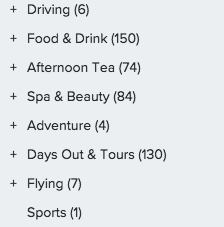 + Driving (6)

+ Food & Drink (150)

+ Afternoon Tea (74)

+ Spa & Beauty (84)

+ Adventure (4)

+ Days Out & Tours (130)

+ Flying (7)

Sports (1)